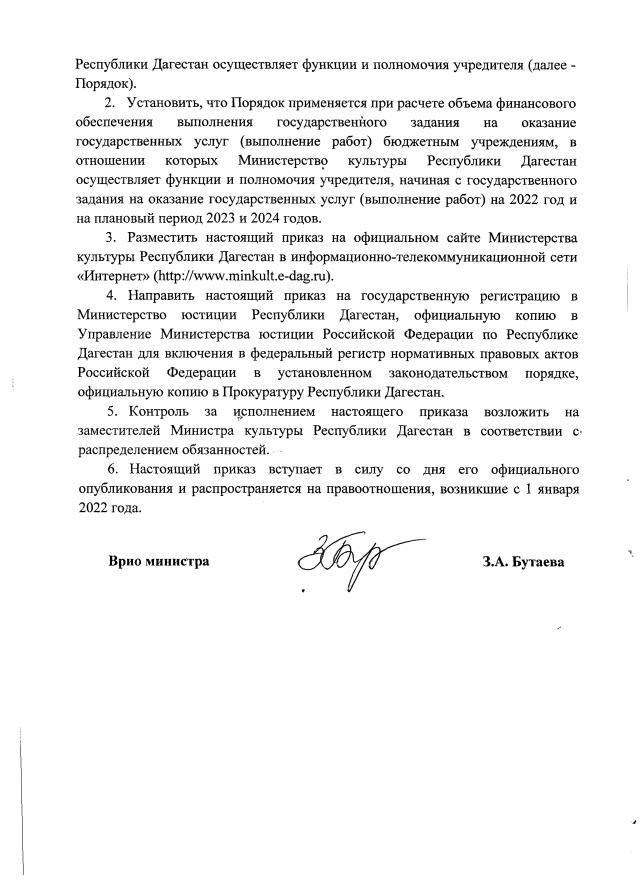 Республики Дагестан осуществляет функции и полномочия учредителя (далее - Порядок).

2. Установить, что Порядок применяется при расчете объема финансового обеспечения выполнения государственного задания на оказание государственных услуг (выполнение работ) бюджетным учреждениям, в отношении которых Министерство культуры Республики Дагестан осуществляет функции и полномочия учредителя, начиная с государственного задания на оказание государственных услуг (выполнение работ) на 2022 год и на плановый период 2023 и 2024 годов.

3. Разместить настоящий приказ на официальном сайте Министерства культуры Республики Дагестан в информационно-телекоммуникационной сети «Интернет» (http://www.minkult.e-dag.ru).

4. Направить настоящий приказ на государственную регистрацию в Министерство юстиции Республики Дагестан, официальную копию в Управление Министерства юстиции Российской Федерации по Республике Дагестан для включения в федеральный регистр нормативных правовых актов Российской Федерации в установленном законодательством порядке, официальную копию в Прокуратуру Республики Дагестан.

5. Контроль за исполнением настоящего приказа возложить на заместителей Министра культуры Республики Дагестан в соответствии с распределением обязанностей.

6. Настоящий приказ вступает в силу со дня его официального опубликования и распространяется на правоотношения, возникшие с 1 января 2022 года.

Врио министра

З.А. Бутаева